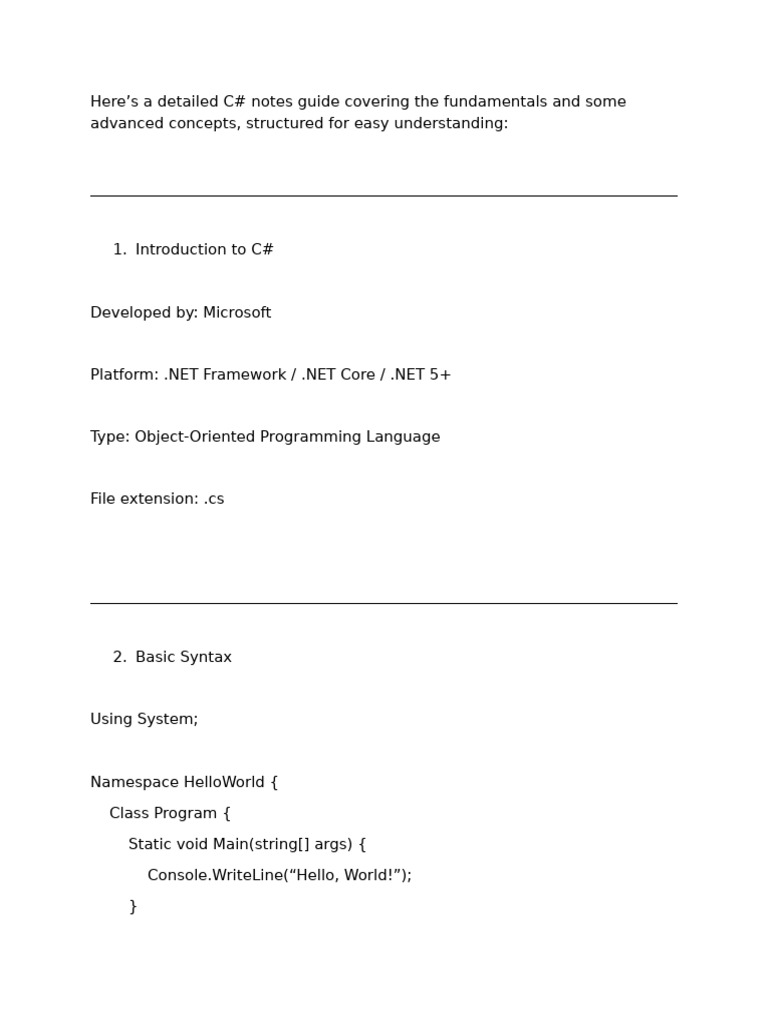 Here’s a detailed C# notes guide covering the fundamentals and some advanced concepts, structured for easy understanding:

1. Introduction to C#

Developed by: Microsoft

Platform: .NET Framework / .NET Core / .NET 5+

Type: Object-Oriented Programming Language

File extension: .cs

2. Basic Syntax

Using System;

Namespace HelloWorld {
    Class Program {
        Static void Main(string[] args) {
            Console.WriteLine(“Hello, World!”);
        }